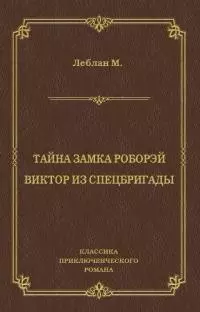 Леблан М.

ТАЙНА ЗАМКА РОБОРЭЙ
ВИКТОР ИЗ СПЕЦБРИГАДЫ

КЛАССИКА
ПРИКЛЮЧЕНЧЕСКОГО
РОМАНА